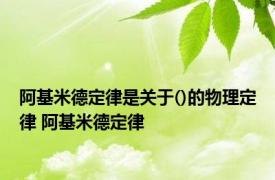 阿基米德定律是关于()的物理定律 阿基米德定律